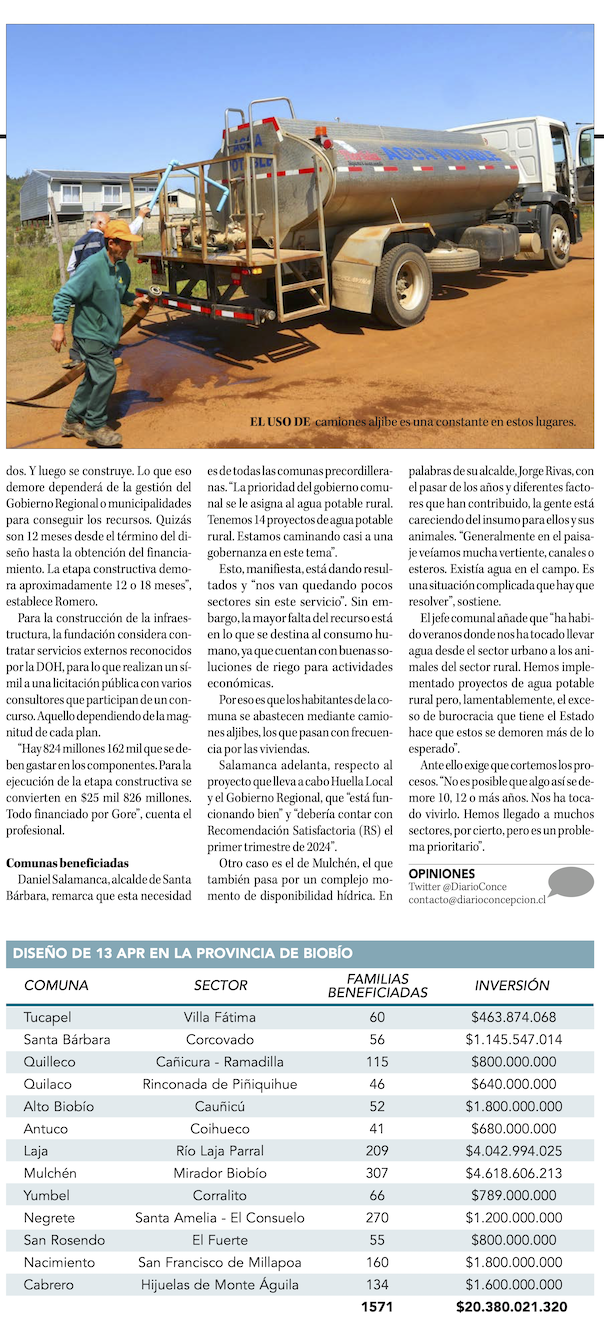 AGUA POTABLE

EL USO DE camiones aljibe es una constante en estos lugares.

dos. Y luego se construye. Lo que eso demore dependerá de la gestión del Gobierno Regional o municipalidades para conseguir los recursos. Quizás son 12 meses desde el término del diseño hasta la obtención del financiamiento. La etapa constructiva demora aproximadamente 12 o 18 meses", establece Romero.

Para la construcción de la infraestructura, la fundación considera contratar servicios externos reconocidos por la DOH, para lo que realizan un símil a una licitación pública con varios consultores que participan de un concurso. Aquello dependiendo de la magnitud de cada plan.

"Hay 824 millones 162 mil que se deben gastar en los componentes. Para la ejecución de la etapa constructiva se convierten en $25 mil 826 millones. Todo financiado por Gore", cuenta el profesional.

Comunas beneficiadas

Daniel Salamanca, alcalde de Santa Bárbara, remarca que esta necesidad es de todas las comunas precordilleranas. "La prioridad del gobierno comunal se le asigna al agua potable rural. Tenemos 14 proyectos de agua potable rural. Estamos caminando casi a una gobernanza en este tema".

Esto, manifiesta, está dando resultados y "nos van quedando pocos sectores sin este servicio". Sin embargo, la mayor falta del recurso está en lo que se destina al consumo humano, ya que cuentan con buenas soluciones de riego para actividades económicas.

Por eso es que los habitantes de la comuna se abastecen mediante camiones aljibes, los que pasan con frecuencia por las viviendas.

Salamanca adelanta, respecto al proyecto que lleva a cabo Huella Local y el Gobierno Regional, que "está funcionando bien" y "debería contar con Recomendación Satisfactoria (RS) el primer trimestre de 2024".

Otro caso es el de Mulchén, el que también pasa por un complejo momento de disponibilidad hídrica. En palabras de su alcalde, Jorge Rivas, con el pasar de los años y diferentes factores que han contribuido, la gente está careciendo del insumo para ellos y sus animales. "Generalmente en el paisaje veíamos mucha vertiente, canales o esteros. Existía agua en el campo. Es una situación complicada que hay que resolver", sostiene.

El jefe comunal añade que "ha habido veranos donde nos ha tocado llevar agua desde el sector urbano a los animales del sector rural. Hemos implementado proyectos de agua potable rural pero, lamentablemente, el exceso de burocracia que tiene el Estado hace que estos se demoren más de lo esperado".

Ante ello exige que cortemos los procesos. "No es posible que algo así se demore 10, 12 o más años. Nos ha tocado vivirlo. Hemos llegado a muchos sectores, por cierto, pero es un problema prioritario".

OPINIONES
Twitter @DiarioConce
contacto@diarioconcepcion.cl

DISEÑO DE 13 APR EN LA PROVINCIA DE BIOBÍO

| COMUNA | SECTOR | FAMILIAS BENEFICIADAS | INVERSIÓN |
|---|---|---|---|
| Tucapel | Villa Fátima | 60 | $463.874.068 |
| Santa Bárbara | Corcovado | 56 | $1.145.547.014 |
| Quilleco | Cañicura - Ramadilla | 115 | $800.000.000 |
| Quilaco | Rinconada de Piñiquihue | 46 | $640.000.000 |
| Alto Biobío | Cauñicú | 52 | $1.800.000.000 |
| Antuco | Coihueco | 41 | $680.000.000 |
| Laja | Río Laja Parral | 209 | $4.042.994.025 |
| Mulchén | Mirador Biobío | 307 | $4.618.606.213 |
| Yumbel | Corralito | 66 | $789.000.000 |
| Negrete | Santa Amelia - El Consuelo | 270 | $1.200.000.000 |
| San Rosendo | El Fuerte | 55 | $800.000.000 |
| Nacimiento | San Francisco de Millapoa | 160 | $1.800.000.000 |
| Cabrero | Hijuelas de Monte Águila | 134 | $1.600.000.000 |
| | | 1571 | $20.380.021.320 |